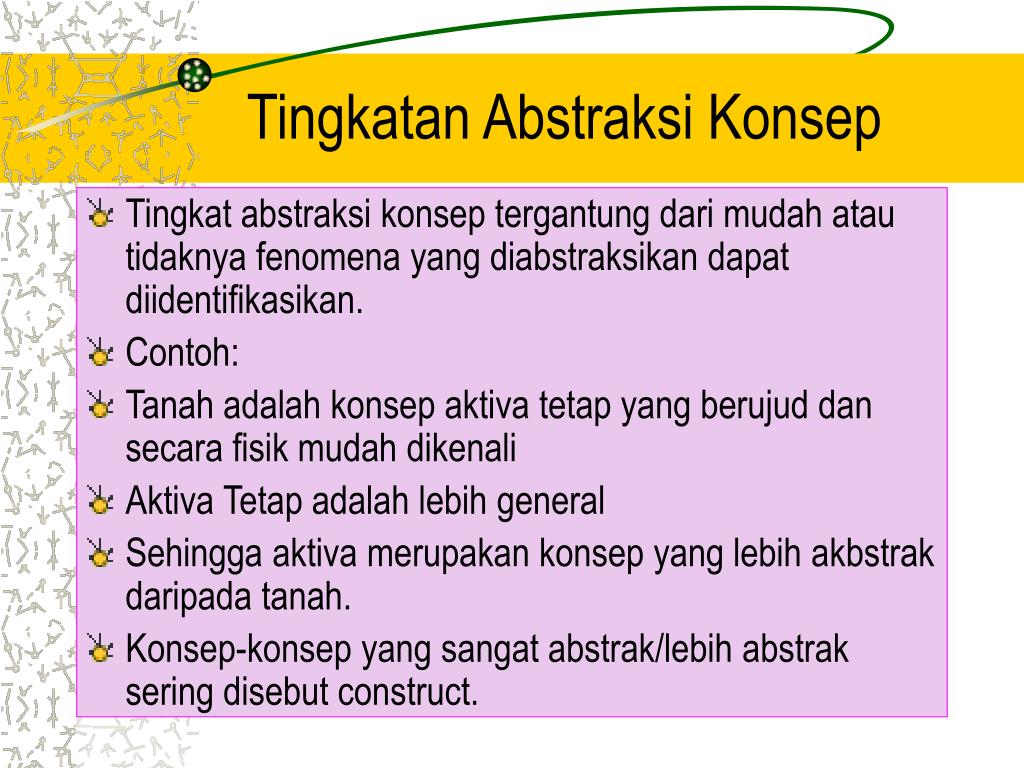 Tingkatan Abstraksi Konsep

Tingkat abstraksi konsep tergantung dari mudah atau tidaknya fenomena yang diabstraksikan dapat diidentifikasikan.

Contoh:

Tanah adalah konsep aktiva tetap yang berujud dan secara fisik mudah dikenali

Aktiva Tetap adalah lebih general

Sehingga aktiva merupakan konsep yang lebih akbstrak daripada tanah.

Konsep-konsep yang sangat abstrak/lebih abstrak sering disebut construct.